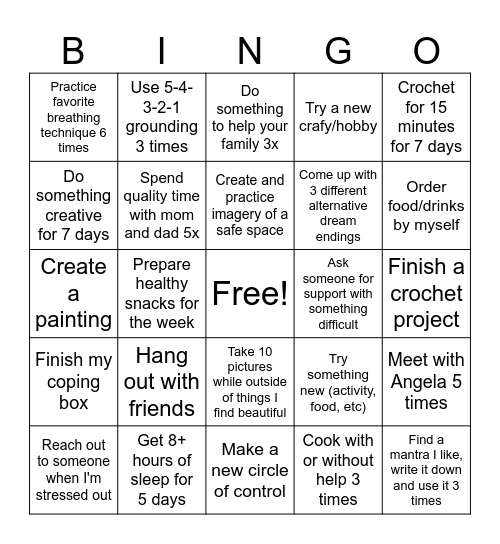 | B | I | N | G | O |
|---|---|---|---|---|
| Practice favorite breathing technique 6 times | Use 5-4-3-2-1 grounding 3 times | Do something to help your family 3x | Try a new crafy/hobby | Crochet for 15 minutes for 7 days |
| Do something creative for 7 days | Spend quality time with mom and dad 5x | Create and practice imagery of a safe space | Come up with 3 different alternative dream endings | Order food/drinks by myself |
| Create a painting | Prepare healthy snacks for the week | Free! | Ask someone for support with something difficult | Finish a crochet project |
| Finish my coping box | Hang out with friends | Take 10 pictures while outside of things I find beautiful | Try something new (activity, food, etc) | Meet with Angela 5 times |
| Reach out to someone when I'm stressed out | Get 8+ hours of sleep for 5 days | Make a new circle of control | Cook with or without help 3 times | Find a mantra I like, write it down and use it 3 times |